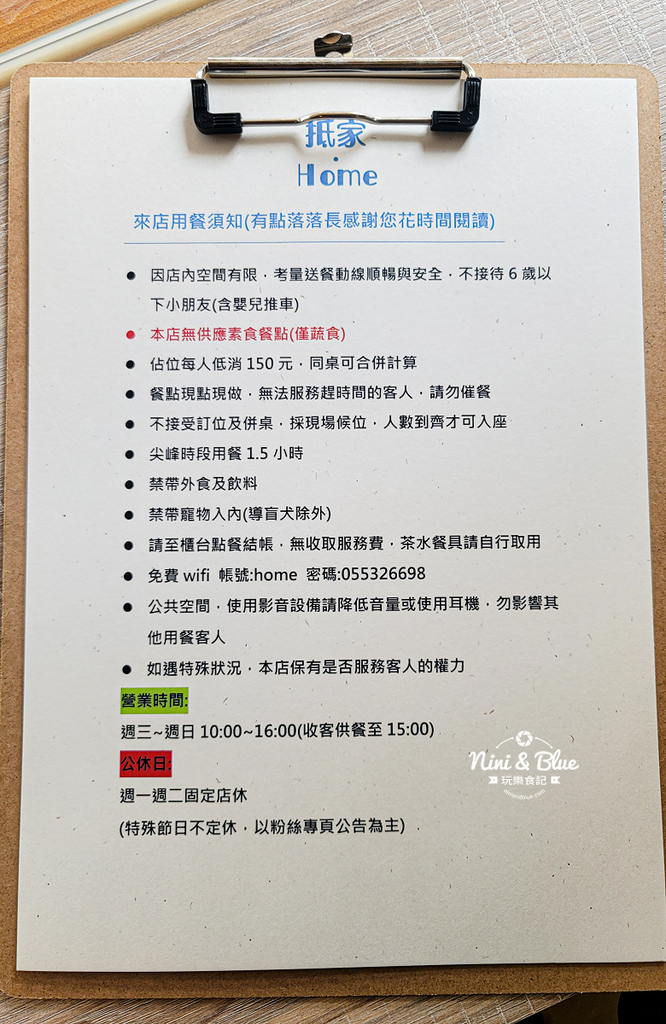 抵家
Home

來店用餐須知(有點落落長感謝您花時間閱讀)

● 因店內空間有限，考量送餐動線順暢與安全，不接待 6 歲以下小朋友(含嬰兒推車)
● 本店無供應素食餐點(僅蔬食)
● 佔位每人低消 150 元，同桌可合併計算
● 餐點現點現做，無法服務趕時間的客人，請勿催餐
● 不接受訂位及併桌，採現場候位，人數到齊才可入座
● 尖峰時段用餐 1.5 小時
● 禁帶外食及飲料
● 禁帶寵物入內(導盲犬除外)
● 請至櫃台點餐結帳，無收取服務費，茶水餐具請自行取用
● 免費 wifi 帳號:home 密碼:055326698
● 公共空間，使用影音設備請降低音量或使用耳機，勿影響其他用餐客人
● 如遇特殊狀況，本店保有是否服務客人的權力

營業時間:
週三~週日 10:00~16:00(收客供餐至 15:00)

公休日:
週一週二固定店休
(特殊節日不定休，以粉絲專頁公告為主)

Nini & Blue
玩樂食記